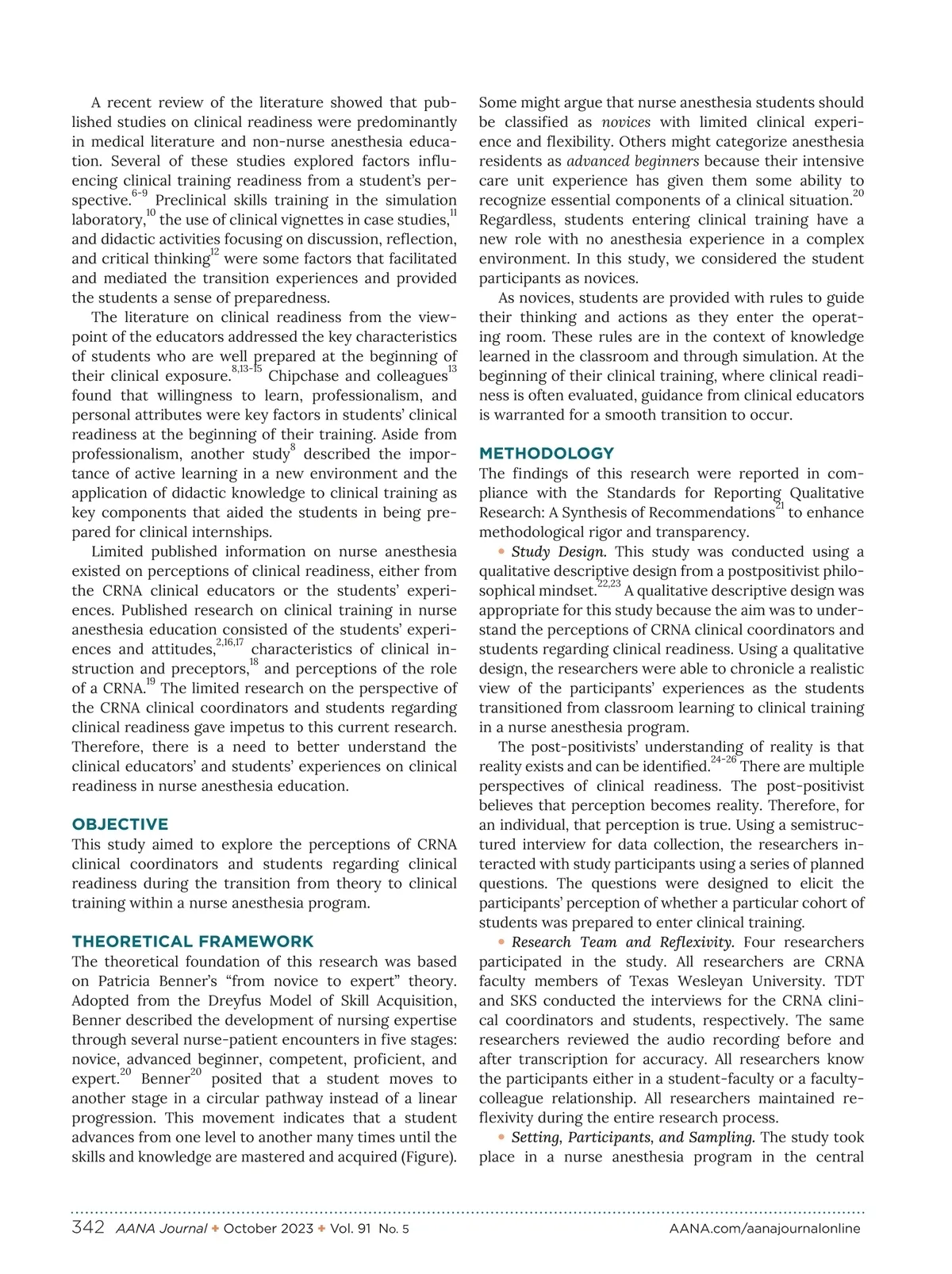 A recent review of the literature showed that published studies on clinical readiness were predominantly in medical literature and non-nurse anesthesia education. Several of these studies explored factors influencing clinical training readiness from a student's perspective.$^{6-9}$ Preclinical skills training in the simulation laboratory,$^{10}$ the use of clinical vignettes in case studies,$^{11}$ and didactic activities focusing on discussion, reflection, and critical thinking$^{12}$ were some factors that facilitated and mediated the transition experiences and provided the students a sense of preparedness.

The literature on clinical readiness from the viewpoint of the educators addressed the key characteristics of students who are well prepared at the beginning of their clinical exposure.$^{8,13-15}$ Chipchase and colleagues$^{13}$ found that willingness to learn, professionalism, and personal attributes were key factors in students' clinical readiness at the beginning of their training. Aside from professionalism, another study$^{8}$ described the importance of active learning in a new environment and the application of didactic knowledge to clinical training as key components that aided the students in being prepared for clinical internships.

Limited published information on nurse anesthesia existed on perceptions of clinical readiness, either from the CRNA clinical educators or the students' experiences. Published research on clinical training in nurse anesthesia education consisted of the students' experiences and attitudes,$^{2,16,17}$ characteristics of clinical instruction and preceptors,$^{18}$ and perceptions of the role of a CRNA.$^{19}$ The limited research on the perspective of the CRNA clinical coordinators and students regarding clinical readiness gave impetus to this current research. Therefore, there is a need to better understand the clinical educators' and students' experiences on clinical readiness in nurse anesthesia education.

OBJECTIVE
This study aimed to explore the perceptions of CRNA clinical coordinators and students regarding clinical readiness during the transition from theory to clinical training within a nurse anesthesia program.

THEORETICAL FRAMEWORK
The theoretical foundation of this research was based on Patricia Benner's "from novice to expert" theory. Adopted from the Dreyfus Model of Skill Acquisition, Benner described the development of nursing expertise through several nurse-patient encounters in five stages: novice, advanced beginner, competent, proficient, and expert.$^{20}$ Benner$^{20}$ posited that a student moves to another stage in a circular pathway instead of a linear progression. This movement indicates that a student advances from one level to another many times until the skills and knowledge are mastered and acquired (Figure).

Some might argue that nurse anesthesia students should be classified as novices with limited clinical experience and flexibility. Others might categorize anesthesia residents as advanced beginners because their intensive care unit experience has given them some ability to recognize essential components of a clinical situation.$^{20}$ Regardless, students entering clinical training have a new role with no anesthesia experience in a complex environment. In this study, we considered the student participants as novices.

As novices, students are provided with rules to guide their thinking and actions as they enter the operating room. These rules are in the context of knowledge learned in the classroom and through simulation. At the beginning of their clinical training, where clinical readiness is often evaluated, guidance from clinical educators is warranted for a smooth transition to occur.

METHODOLOGY
The findings of this research were reported in compliance with the Standards for Reporting Qualitative Research: A Synthesis of Recommendations$^{21}$ to enhance methodological rigor and transparency.

• Study Design. This study was conducted using a qualitative descriptive design from a postpositivist philosophical mindset.$^{22,23}$ A qualitative descriptive design was appropriate for this study because the aim was to understand the perceptions of CRNA clinical coordinators and students regarding clinical readiness. Using a qualitative design, the researchers were able to chronicle a realistic view of the participants' experiences as the students transitioned from classroom learning to clinical training in a nurse anesthesia program.

The post-positivists' understanding of reality is that reality exists and can be identified.$^{24-26}$ There are multiple perspectives of clinical readiness. The post-positivist believes that perception becomes reality. Therefore, for an individual, that perception is true. Using a semistructured interview for data collection, the researchers interacted with study participants using a series of planned questions. The questions were designed to elicit the participants' perception of whether a particular cohort of students was prepared to enter clinical training.

• Research Team and Reflexivity. Four researchers participated in the study. All researchers are CRNA faculty members of Texas Wesleyan University. TDT and SKS conducted the interviews for the CRNA clinical coordinators and students, respectively. The same researchers reviewed the audio recording before and after transcription for accuracy. All researchers know the participants either in a student-faculty or a faculty-colleague relationship. All researchers maintained reflexivity during the entire research process.

• Setting, Participants, and Sampling. The study took place in a nurse anesthesia program in the central

342 AANA Journal ✦ October 2023 ✦ Vol. 91 No. 5 AANA.com/aanajournalonline